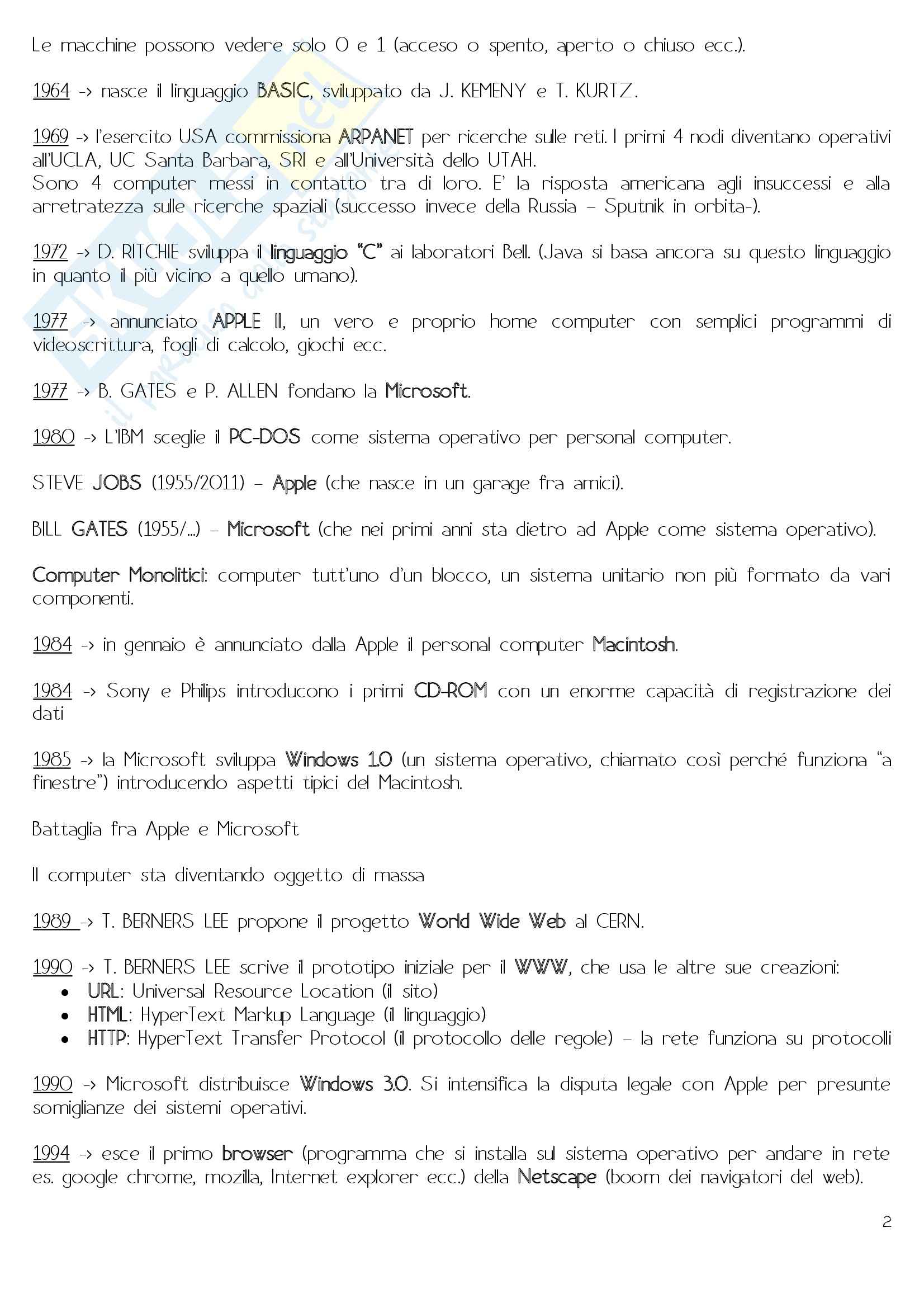 Le macchine possono vedere solo 0 e 1 (acceso o spento, aperto o chiuso ecc.).

1964 -> nasce il linguaggio BASIC, sviluppato da J. KEMENY e T. KURTZ.

1969 -> l'esercito USA commissiona ARPANET per ricerche sulle reti. I primi 4 nodi diventano operativi all'UCLA, UC Santa Barbara, SRI e all'Università dello UTAH.
Sono 4 computer messi in contatto tra di loro. E' la risposta americana agli insuccessi e alla arretratezza sulle ricerche spaziali (successo invece della Russia – Sputnik in orbita-).

1972 -> D. RITCHIE sviluppa il linguaggio "C" ai laboratori Bell. (Java si basa ancora su questo linguaggio in quanto il più vicino a quello umano).

1977 -> annunciato APPLE II, un vero e proprio home computer con semplici programmi di videoscrittura, fogli di calcolo, giochi ecc.

1977 -> B. GATES e P. ALLEN fondano la Microsoft.

1980 -> L'IBM sceglie il PC-DOS come sistema operativo per personal computer.

STEVE JOBS (1955/2011) – Apple (che nasce in un garage fra amici).

BILL GATES (1955/...) – Microsoft (che nei primi anni sta dietro ad Apple come sistema operativo).

Computer Monolitici: computer tutt'uno d'un blocco, un sistema unitario non più formato da vari componenti.

1984 -> in gennaio è annunciato dalla Apple il personal computer Macintosh.

1984 -> Sony e Philips introducono i primi CD-ROM con un enorme capacità di registrazione dei dati

1985 -> la Microsoft sviluppa Windows 1.0 (un sistema operativo, chiamato così perché funziona "a finestre") introducendo aspetti tipici del Macintosh.

Battaglia fra Apple e Microsoft

Il computer sta diventando oggetto di massa

1989 -> T. BERNERS LEE propone il progetto World Wide Web al CERN.

1990 -> T. BERNERS LEE scrive il prototipo iniziale per il WWW, che usa le altre sue creazioni:
• URL: Universal Resource Location (il sito)
• HTML: HyperText Markup Language (il linguaggio)
• HTTP: HyperText Transfer Protocol (il protocollo delle regole) – la rete funziona su protocolli

1990 -> Microsoft distribuisce Windows 3.0. Si intensifica la disputa legale con Apple per presunte somiglianze dei sistemi operativi.

1994 -> esce il primo browser (programma che si installa sul sistema operativo per andare in rete es. google chrome, mozilla, Internet explorer ecc.) della Netscape (boom dei navigatori del web).

2